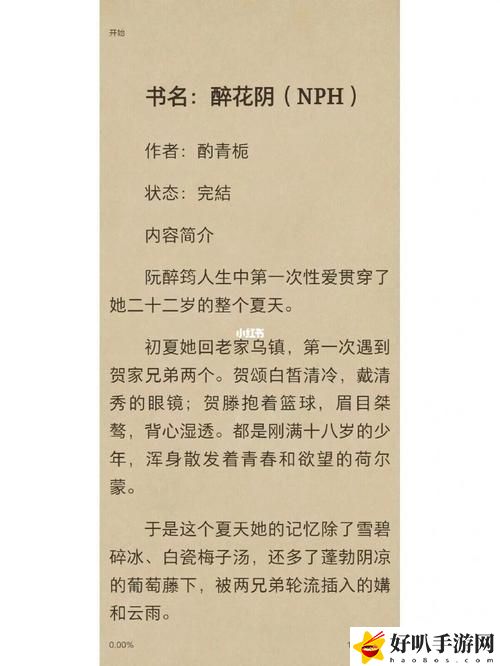 开始

书名：醉花阴（NPH）

作者：酌青栀

状态：完结

内容简介

阮醉筠人生中第一次性爱贯穿了她二十二岁的整个夏天。

小红书

初夏她回老家乌镇，第一次遇到贺家兄弟两个。贺颂白皙清冷，戴清秀的眼镜；贺滕抱着篮球，眉目桀骜，背心湿透。都是刚满十八岁的少年，浑身散发着青春和欲望的荷尔蒙。

于是这个夏天她的记忆除了雪碧碎冰、白瓷梅子汤，还多了蓬勃阴凉的葡萄藤下，被两兄弟轮流插入的媾和云雨。

0.00%

好叭手游网
hao8os.com